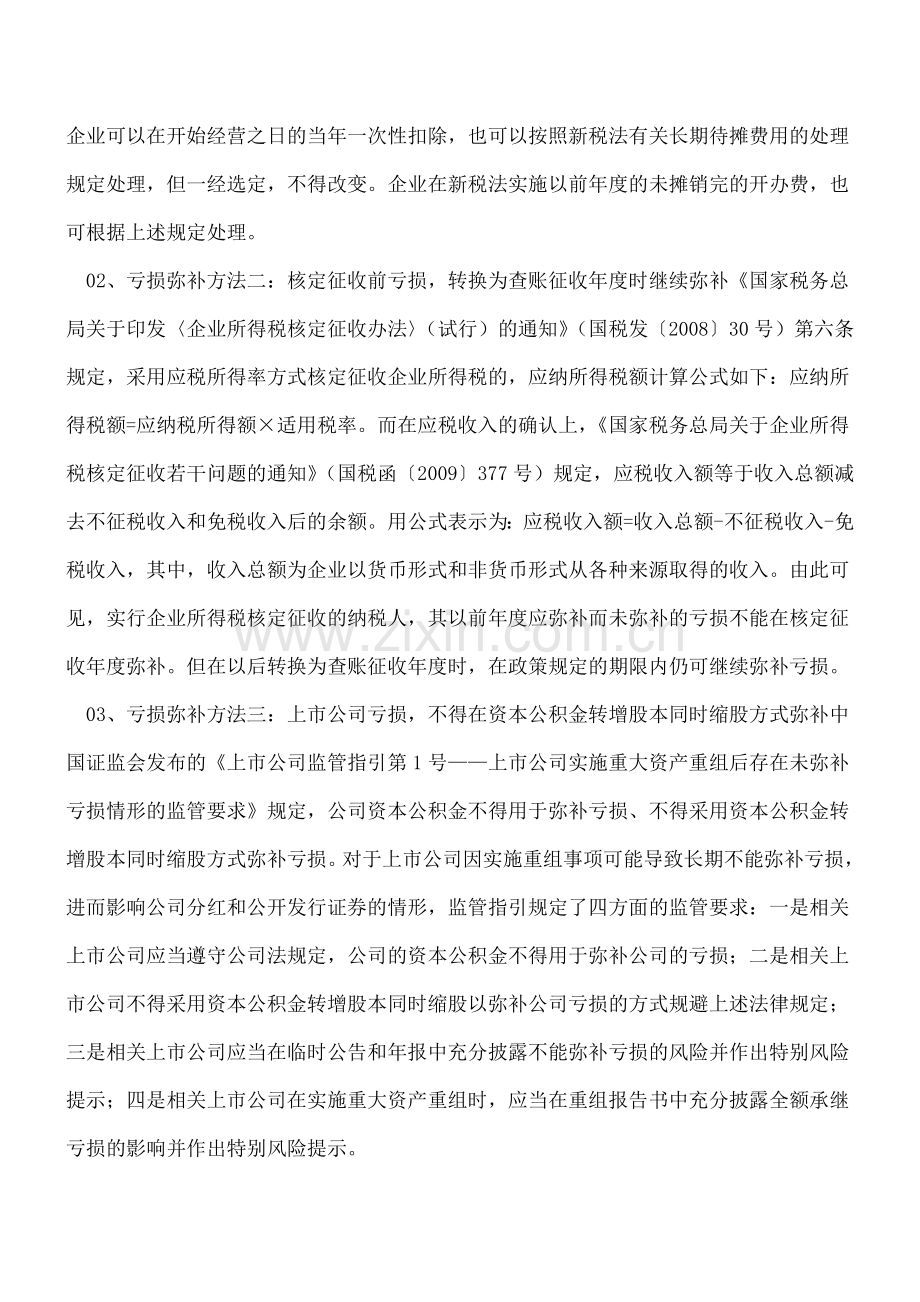 企业可以在开始经营之日的当年一次性扣除，也可以按照新税法有关长期待摊费用的处理规定处理，但一经选定，不得改变。企业在新税法实施以前年度的未摊销完的开办费，也可根据上述规定处理。

02、亏损弥补方法二：核定征收前亏损，转换为查账征收年度时继续弥补《国家税务总局关于印发〈企业所得税核定征收办法〉（试行）的通知》（国税发〔2008〕30 号）第六条规定，采用应税所得率方式核定征收企业所得税的，应纳所得税额计算公式如下：应纳所得税额=应纳税所得额×适用税率。而在应税收入的确认上，《国家税务总局关于企业所得税核定征收若干问题的通知》（国税函〔2009〕377 号）规定，应税收入额等于收入总额减去不征税收入和免税收入后的余额。用公式表示为：应税收入额=收入总额-不征税收入-免税收入，其中，收入总额为企业以货币形式和非货币形式从各种来源取得的收入。由此可见，实行企业所得税核定征收的纳税人，其以前年度应弥补而未弥补的亏损不能在核定征收年度弥补。但在以后转换为查账征收年度时，在政策规定的期限内仍可继续弥补亏损。

www.zixin.com.cn

03、亏损弥补方法三：上市公司亏损，不得在资本公积金转增股本同时缩股方式弥补中国证监会发布的《上市公司监管指引第 1 号——上市公司实施重大资产重组后存在未弥补亏损情形的监管要求》规定，公司资本公积金不得用于弥补亏损、不得采用资本公积金转增股本同时缩股方式弥补亏损。对于上市公司因实施重组事项可能导致长期不能弥补亏损，进而影响公司分红和公开发行证券的情形，监管指引规定了四方面的监管要求：一是相关上市公司应当遵守公司法规定，公司的资本公积金不得用于弥补公司的亏损；二是相关上市公司不得采用资本公积金转增股本同时缩股以弥补公司亏损的方式规避上述法律规定；三是相关上市公司应当在临时公告和年报中充分披露不能弥补亏损的风险并作出特别风险提示；四是相关上市公司在实施重大资产重组时，应当在重组报告书中充分披露全额承继亏损的影响并作出特别风险提示。